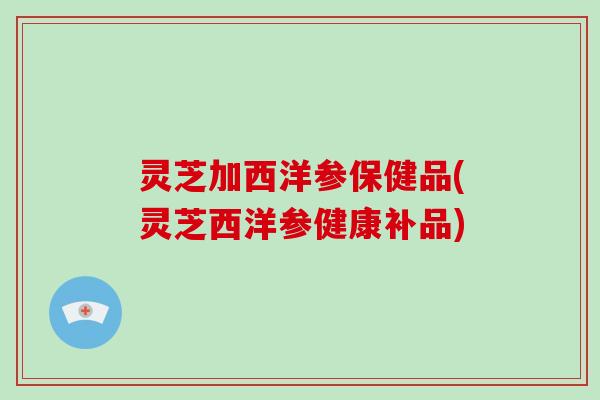 灵芝加西洋参保健品(灵芝西洋参健康补品)